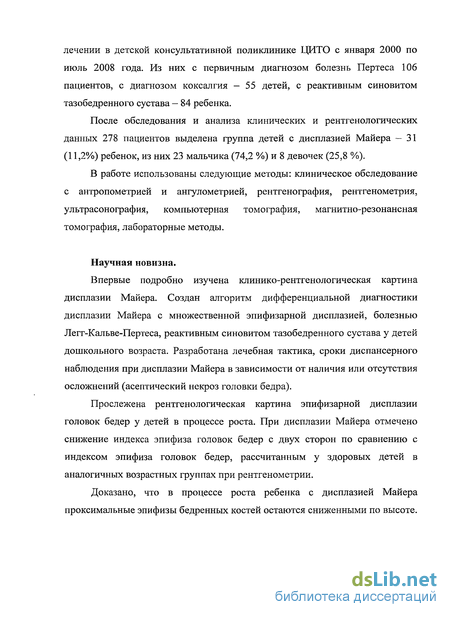 лечении в детской консультативной поликлинике ЦИТО с января 2000 по июль 2008 года. Из них с первичным диагнозом болезнь Пертеса 106 пациентов, с диагнозом коксалгия – 55 детей, с реактивным синовитом тазобедренного сустава – 84 ребенка.

После обследования и анализа клинических и рентгенологических данных 278 пациентов выделена группа детей с дисплазией Майера – 31 (11,2%) ребенок, из них 23 мальчика (74,2 %) и 8 девочек (25,8 %).

В работе использованы следующие методы: клиническое обследование с антропометрией и ангулометрией, рентгенография, рентгенометрия, ультрасонография, компьютерная томография, магнитно-резонансная томография, лабораторные методы.

Научная новизна.

Впервые подробно изучена клинико-рентгенологическая картина дисплазии Майера. Создан алгоритм дифференциальной диагностики дисплазии Майера с множественной эпифизарной дисплазией, болезнью Легг-Кальве-Пертеса, реактивным синовитом тазобедренного сустава у детей дошкольного возраста. Разработана лечебная тактика, сроки диспансерного наблюдения при дисплазии Майера в зависимости от наличия или отсутствия осложнений (асептический некроз головки бедра).

Прослежена рентгенологическая картина эпифизарной дисплазии головок бедер у детей в процессе роста. При дисплазии Майера отмечено снижение индекса эпифиза головок бедер с двух сторон по сравнению с индексом эпифиза головок бедер, рассчитанным у здоровых детей в аналогичных возрастных группах при рентгенометрии.

Доказано, что в процессе роста ребенка с дисплазией Майера проксимальные эпифизы бедренных костей остаются сниженными по высоте.

dsLib.net
библиотека диссертаций